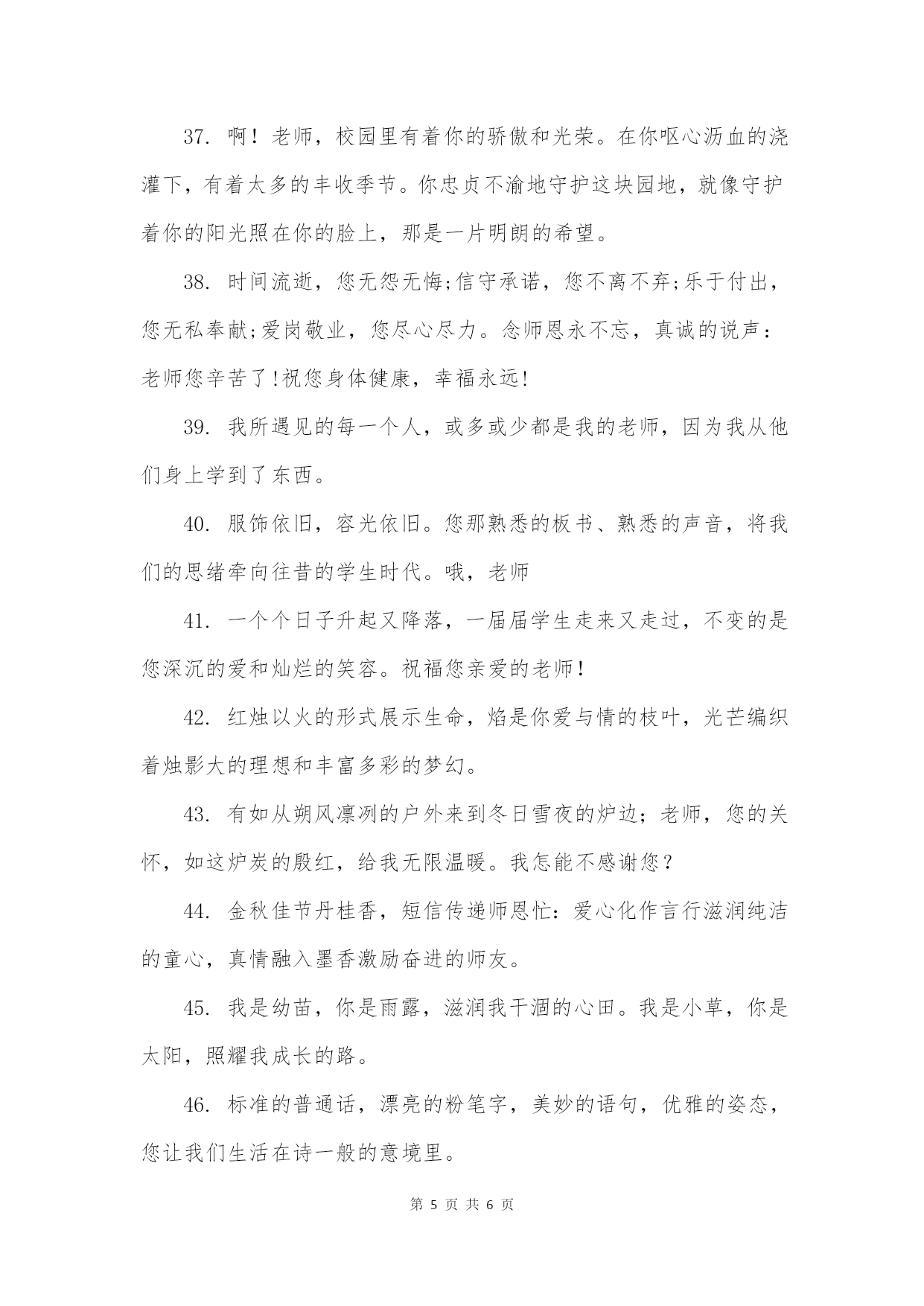 37. 啊！老师，校园里有着你的骄傲和光荣。在你呕心沥血的浇灌下，有着太多的丰收季节。你忠贞不渝地守护这块园地，就像守护着你的阳光照在你的脸上，那是一片明朗的希望。

38. 时间流逝，您无怨无悔;信守承诺，您不离不弃;乐于付出，您无私奉献;爱岗敬业，您尽心尽力。念师恩永不忘，真诚的说声：老师您辛苦了!祝您身体健康，幸福永远!

39. 我所遇见的每一个人，或多或少都是我的老师，因为我从他们身上学到了东西。

40. 服饰依旧，容光依旧。您那熟悉的板书、熟悉的声音，将我们的思绪牵向往昔的学生时代。哦，老师

41. 一个个日子升起又降落，一届届学生走来又走过，不变的是您深沉的爱和灿烂的笑容。祝福您亲爱的老师!

42. 红烛以火的形式展示生命，焰是你爱与情的枝叶，光芒编织着烛影大的理想和丰富多彩的梦幻。

43. 有如从朔风凛冽的户外来到冬日雪夜的炉边；老师，您的关怀，如这炉炭的殷红，给我无限温暖。我怎能不感谢您？

44. 金秋佳节丹桂香，短信传递师恩忙：爱心化作言行滋润纯洁的童心，真情融入墨香激励奋进的师友。

45. 我是幼苗，你是雨露，滋润我干涸的心田。我是小草，你是太阳，照耀我成长的路。

46. 标准的普通话，漂亮的粉笔字，美妙的语句，优雅的姿态，您让我们生活在诗一般的意境里。

第 5 页 共 6 页